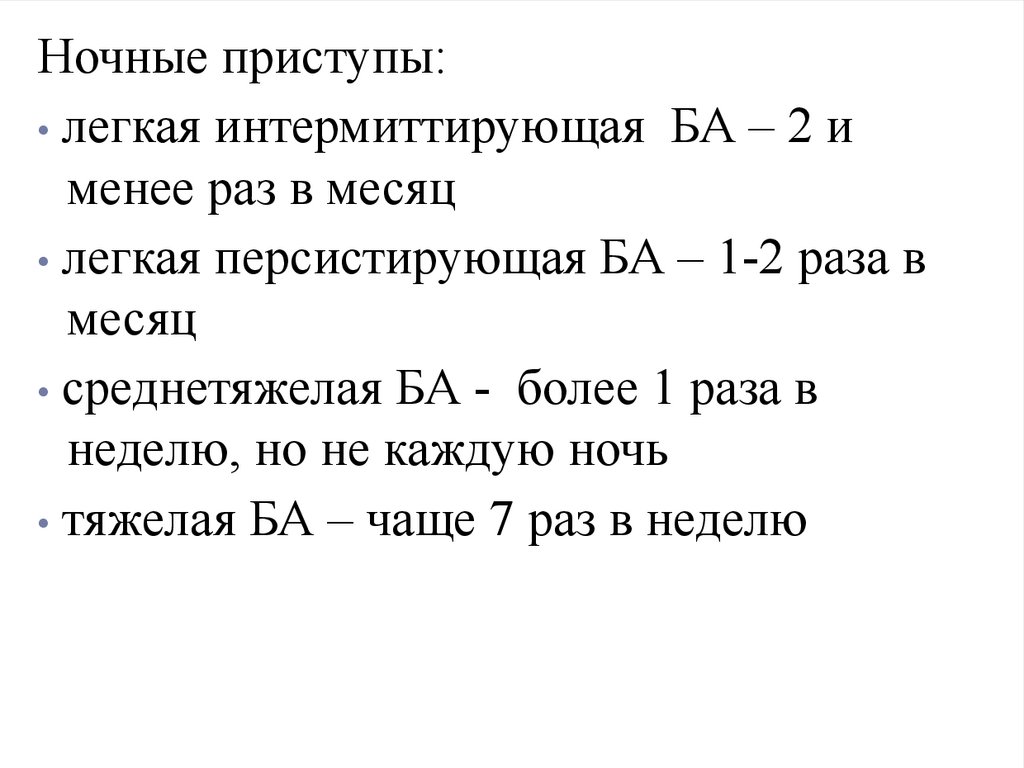 Ночные приступы:

• легкая интермиттирующая БА – 2 и менее раз в месяц

• легкая персистирующая БА – 1-2 раза в месяц

• среднетяжелая БА - более 1 раза в неделю, но не каждую ночь

• тяжелая БА – чаще 7 раз в неделю